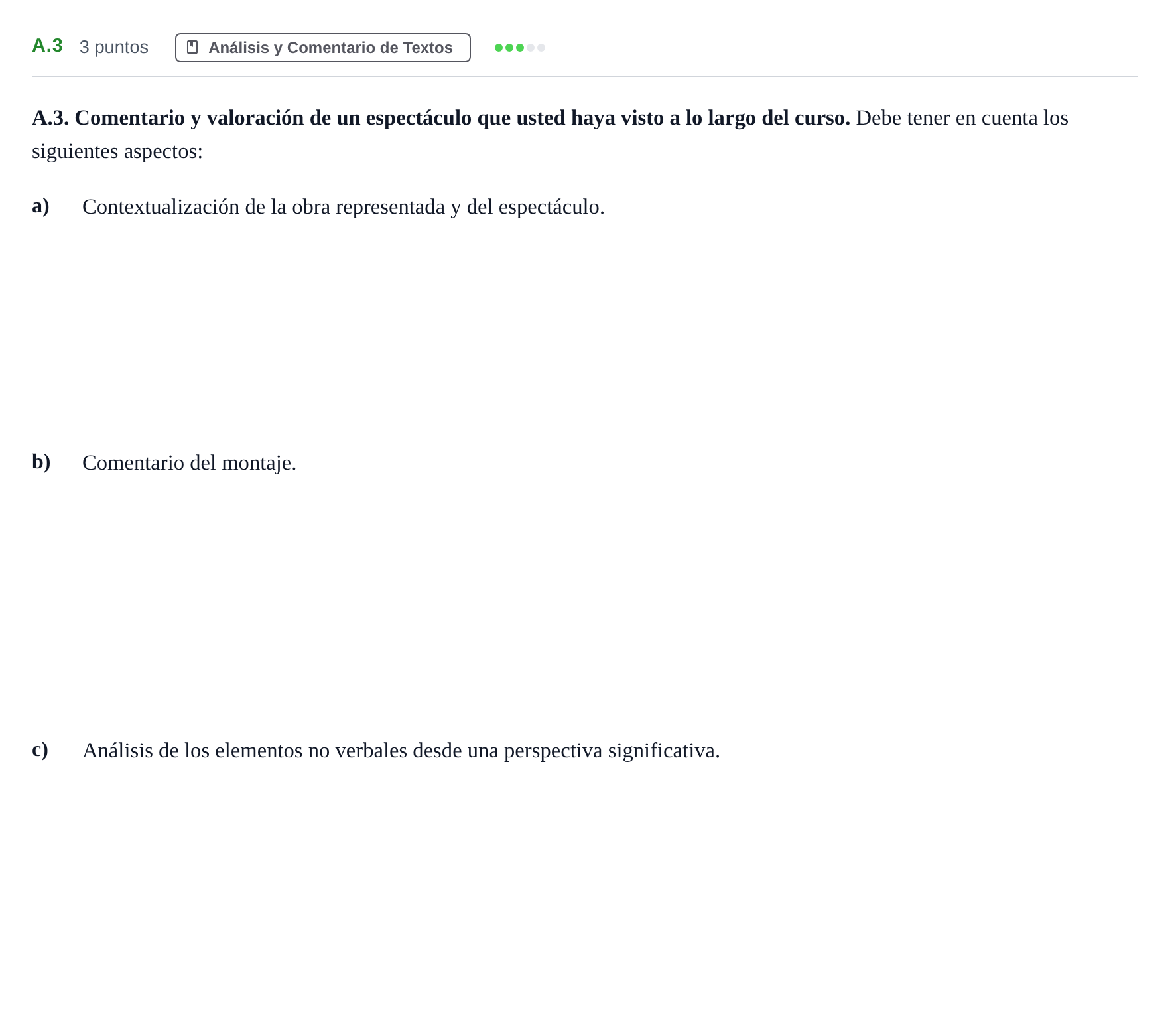 A.3 3 puntos Análisis y Comentario de Textos

A.3. Comentario y valoración de un espectáculo que usted haya visto a lo largo del curso. Debe tener en cuenta los siguientes aspectos:

a) Contextualización de la obra representada y del espectáculo.

b) Comentario del montaje.

c) Análisis de los elementos no verbales desde una perspectiva significativa.